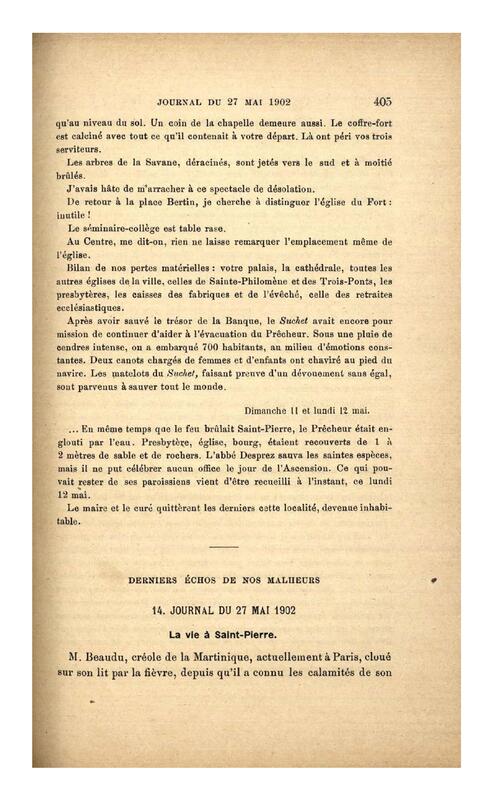 JOURNAL DU 27 MAI 1902 405

qu'au niveau du sol. Un coin de la chapelle demeure aussi. Le coffre-fort est calciné avec tout ce qu'il contenait à votre départ. Là ont péri vos trois serviteurs.

Les arbres de la Savane, déracinés, sont jetés vers le sud et à moitié brûlés.

J'avais hâte de m'arracher à ce spectacle de désolation.

De retour à la place Bertin, je cherche à distinguer l'église du Fort : inutile !

Le séminaire-collège est table rase.

Au Centre, me dit-on, rien ne laisse remarquer l'emplacement même de l'église.

Bilan de nos pertes matérielles : votre palais, la cathédrale, toutes les autres églises de la ville, celles de Sainte-Philomène et des Trois-Ponts, les presbytères, les caisses des fabriques et de l'évêché, celle des retraites ecclésiastiques.

Après avoir sauvé le trésor de la Banque, le Suchet avait encore pour mission de continuer d'aider à l'évacuation du Prêcheur. Sous une pluie de cendres intense, on a embarqué 700 habitants, au milieu d'émotions constantes. Deux canots chargés de femmes et d'enfants ont chaviré au pied du navire. Les matelots du Suchet, faisant preuve d'un dévouement sans égal, sont parvenus à sauver tout le monde.

Dimanche 11 et lundi 12 mai.

... En même temps que le feu brûlait Saint-Pierre, le Prêcheur était englouti par l'eau. Presbytère, église, bourg, étaient recouverts de 1 à 2 mètres de sable et de rochers. L'abbé Desprez sauva les saintes espèces, mais il ne put célébrer aucun office le jour de l'Ascension. Ce qui pouvait rester de ses paroissiens vient d'être recueilli à l'instant, ce lundi 12 mai.

Le maire et le curé quittèrent les derniers cette localité, devenue inhabitable.

DERNIERS ÉCHOS DE NOS MALHEURS

14. JOURNAL DU 27 MAI 1902

La vie à Saint-Pierre.

M. Beaudu, créole de la Martinique, actuellement à Paris, cloué sur son lit par la fièvre, depuis qu'il a connu les calamités de son